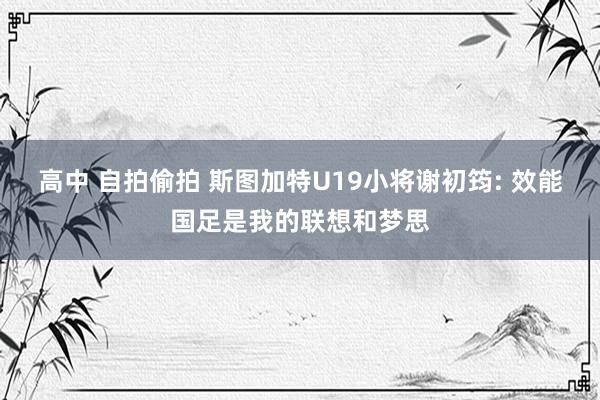 高中 自拍偷拍 斯图加特U19小将谢初筠: 效能国足是我的联想和梦思